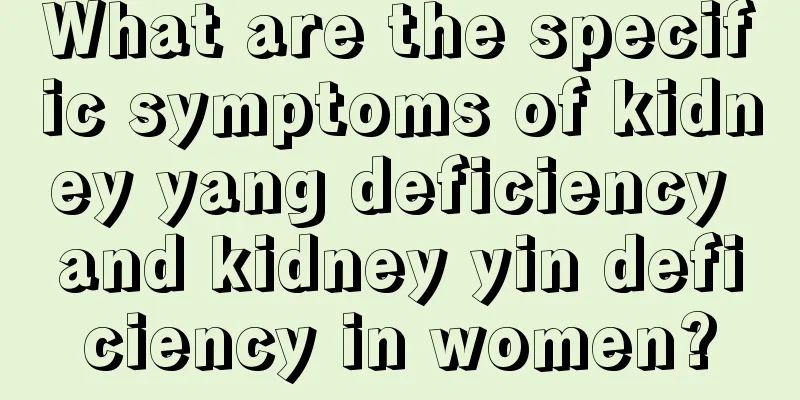 What are the specific symptoms of kidney yang deficiency and kidney yin deficiency in women?